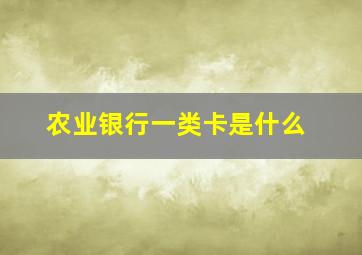 农业银行一类卡是什么